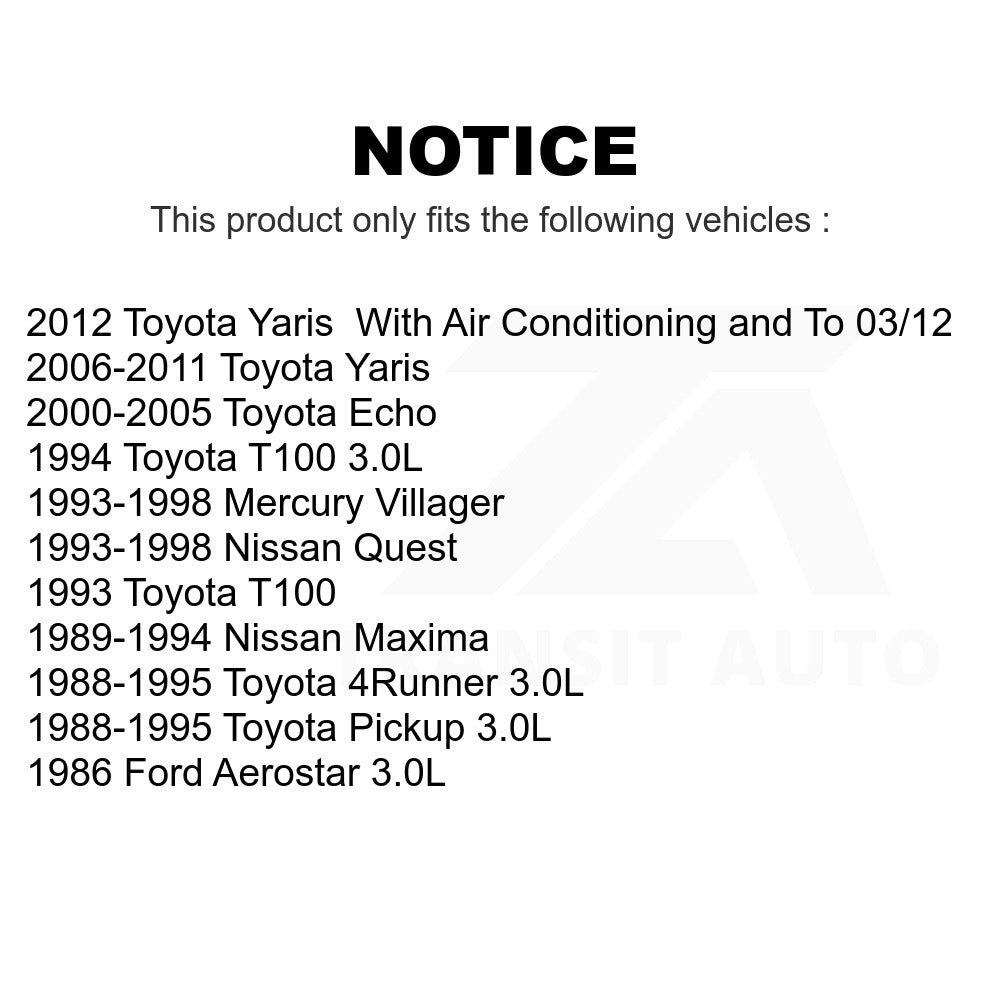 NOTICE

This product only fits the following vehicles :

2012 Toyota Yaris With Air Conditioning and To 03/12
2006-2011 Toyota Yaris
2000-2005 Toyota Echo
1994 Toyota T100 3.0L
1993-1998 Mercury Villager
1993-1998 Nissan Quest
1993 Toyota T100
1989-1994 Nissan Maxima
1988-1995 Toyota 4Runner 3.0L
1988-1995 Toyota Pickup 3.0L
1986 Ford Aerostar 3.0L

TRANSIT AUTO